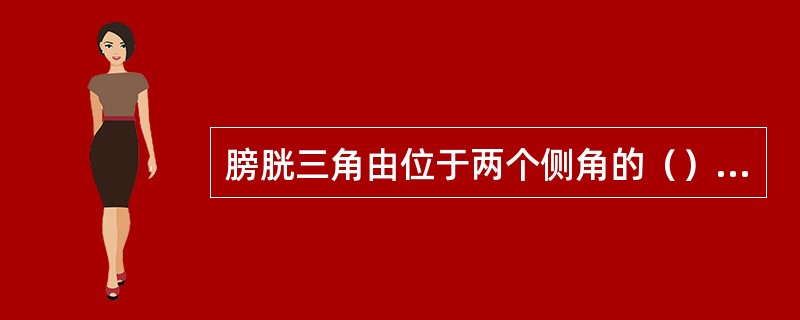 膀胱三角由位于两个侧角的（）...